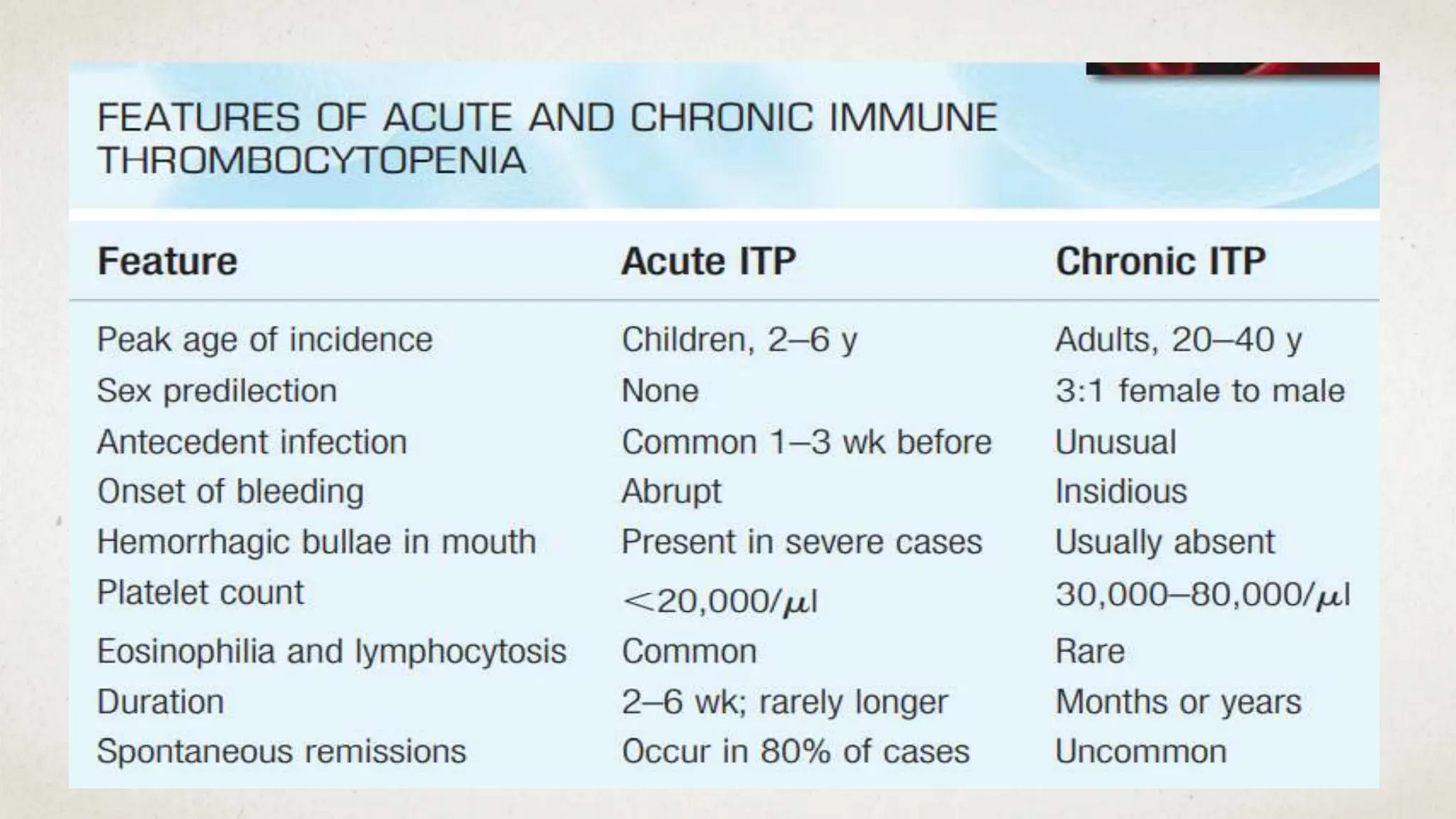 FEATURES OF ACUTE AND CHRONIC IMMUNE THROMBOCYTOPENIA

| Feature | Acute ITP | Chronic ITP |
|---|---|---|
| Peak age of incidence | Children, 2–6 y | Adults, 20–40 y |
| Sex predilection | None | 3:1 female to male |
| Antecedent infection | Common 1–3 wk before | Unusual |
| Onset of bleeding | Abrupt | Insidious |
| Hemorrhagic bullae in mouth | Present in severe cases | Usually absent |
| Platelet count | $<20,000/\mu l$ | $30,000–80,000/\mu l$ |
| Eosinophilia and lymphocytosis | Common | Rare |
| Duration | 2–6 wk; rarely longer | Months or years |
| Spontaneous remissions | Occur in 80% of cases | Uncommon |